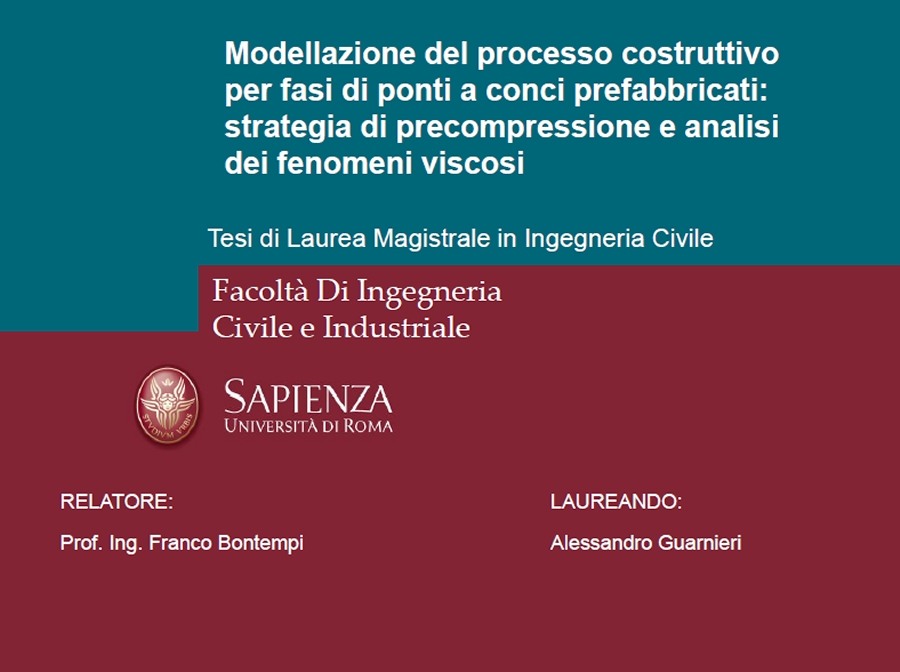 Modellazione del processo costruttivo per fasi di ponti a conci prefabbricati: strategia di precompressione e analisi dei fenomeni viscosi

Tesi di Laurea Magistrale in Ingegneria Civile

Facoltà Di Ingegneria
Civile e Industriale

SAPIENZA
UNIVERSITÀ DI ROMA

RELATORE:

Prof. Ing. Franco Bontempi

LAUREANDO:

Alessandro Guarnieri